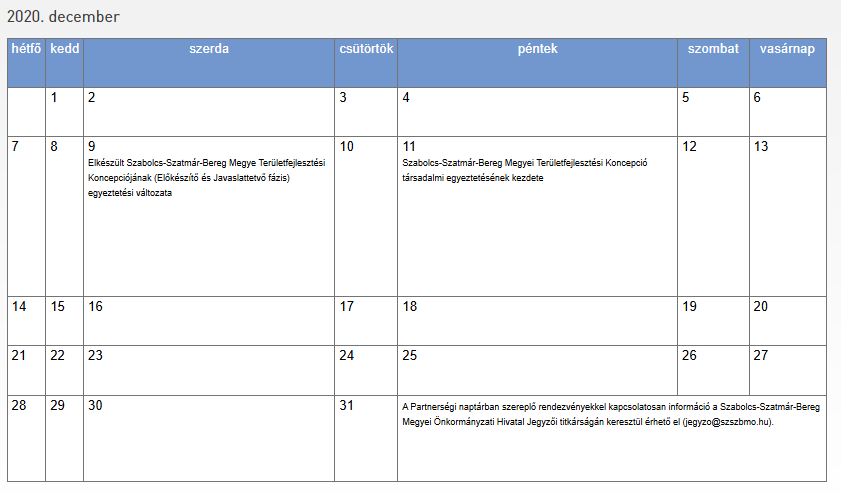 2020. december

| hétfő | kedd | szerda | csütörtök | péntek | szombat | vasárnap |
|---|---|---|---|---|---|---|
| | 1 | 2 | 3 | 4 | 5 | 6 |
| 7 | 8 | 9 Elkészült Szabolcs-Szatmár-Bereg Megye Területfejlesztési Koncepciójának (Előkészítő és Javaslattevő fázis) egyeztetési változata | 10 | 11 Szabolcs-Szatmár-Bereg Megyei Területfejlesztési Koncepció társadalmi egyeztetésének kezdete | 12 | 13 |
| 14 | 15 | 16 | 17 | 18 | 19 | 20 |
| 21 | 22 | 23 | 24 | 25 | 26 | 27 |
| 28 | 29 | 30 | 31 | A Partnerségi naptárban szereplő rendezvényekkel kapcsolatosan információ a Szabolcs-Szatmár-Bereg Megyei Önkormányzati Hivatal Jegyzői titkárságán keresztül érhető el (jegyzo@szszbmo.hu). | | |